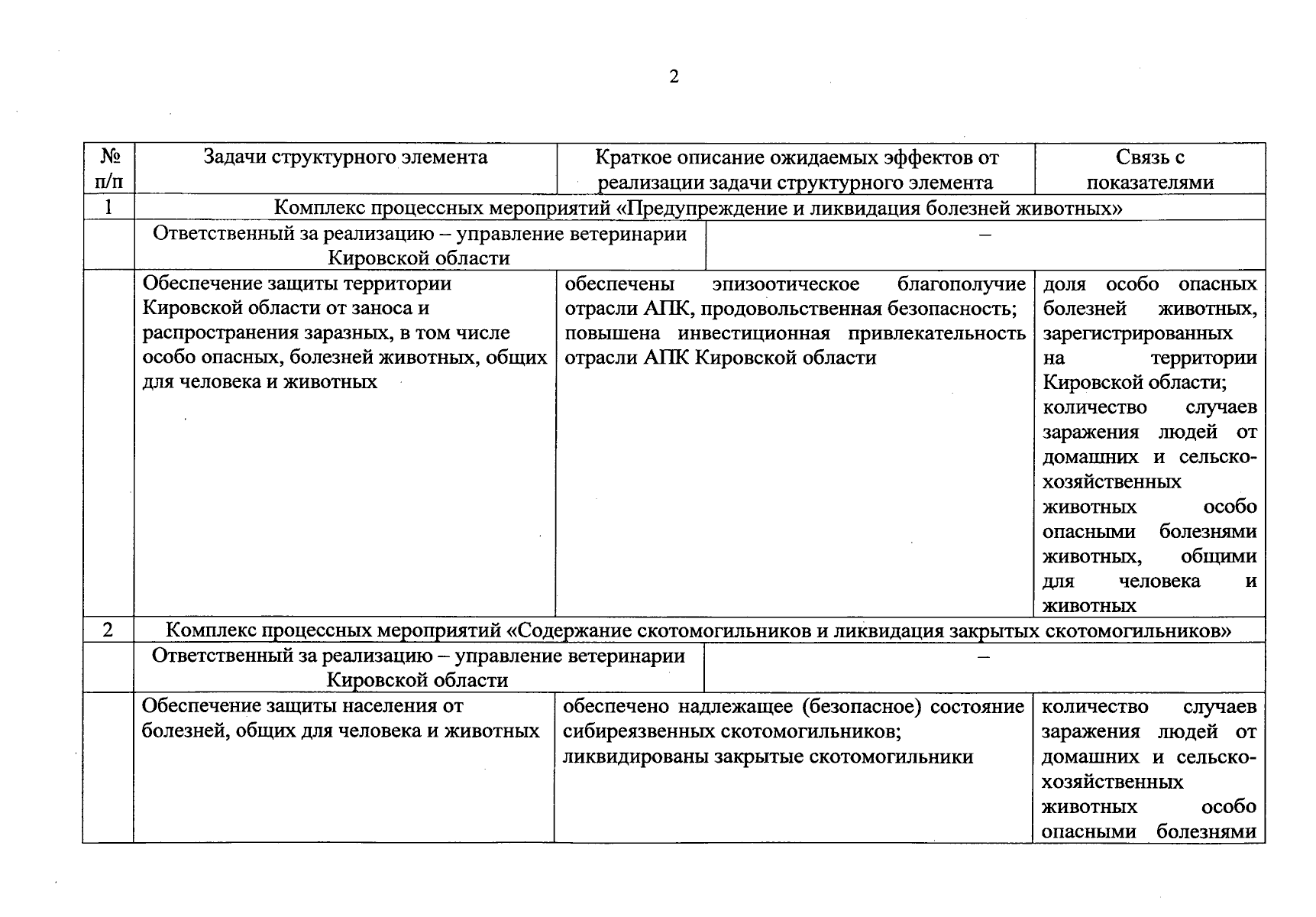 2

| № п/п | Задачи структурного элемента | Краткое описание ожидаемых эффектов от реализации задачи структурного элемента | Связь с показателями |
|---|---|---|---|
| 1 | Комплекс процессных мероприятий «Предупреждение и ликвидация болезней животных» | | |
| | Ответственный за реализацию – управление ветеринарии Кировской области | – | |
| | Обеспечение защиты территории Кировской области от заноса и распространения заразных, в том числе особо опасных, болезней животных, общих для человека и животных | обеспечены эпизоотическое благополучие отрасли АПК, продовольственная безопасность; повышена инвестиционная привлекательность отрасли АПК Кировской области | доля особо опасных болезней животных, зарегистрированных на территории Кировской области; количество случаев заражения людей от домашних и сельскохозяйственных животных особо опасными болезнями животных, общими для человека и животных |
| 2 | Комплекс процессных мероприятий «Содержание скотомогильников и ликвидация закрытых скотомогильников» | | |
| | Ответственный за реализацию – управление ветеринарии Кировской области | – | |
| | Обеспечение защиты населения от болезней, общих для человека и животных | обеспечено надлежащее (безопасное) состояние сибиреязвенных скотомогильников; ликвидированы закрытые скотомогильники | количество случаев заражения людей от домашних и сельскохозяйственных животных особо опасными болезнями |